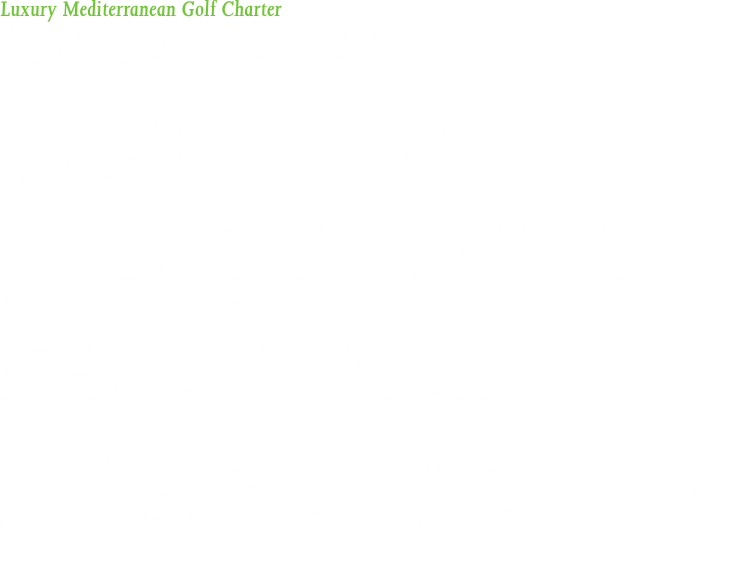 Luxury Mediterranean Golf Charter